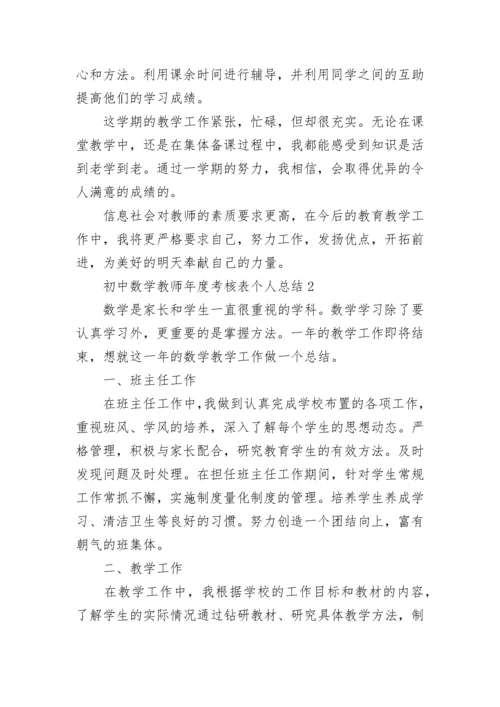 心和方法。利用课余时间进行辅导，并利用同学之间的互助提高他们的学习成绩。

这学期的教学工作紧张，忙碌，但却很充实。无论在课堂教学中，还是在集体备课过程中，我都能感受到知识是活到老学到老。通过一学期的努力，我相信，会取得优异的令人满意的成绩的。

信息社会对教师的素质要求更高，在今后的教育教学工作中，我将更严格要求自己，努力工作，发扬优点，开拓前进，为美好的明天奉献自己的力量。

初中数学教师年度考核表个人总结2

数学是家长和学生一直很重视的学科。数学学习除了要认真学习外，更重要的是掌握方法。一年的教学工作即将结束，想就这一年的数学教学工作做一个总结。

一、班主任工作

在班主任工作中，我做到认真完成学校布置的各项工作，重视班风、学风的培养，深入了解每个学生的思想动态。严格管理，积极与家长配合，研究教育学生的有效方法。及时发现问题及时处理。在担任班主任工作期间，针对学生常规工作常抓不懈，实施制度量化制度的管理。培养学生养成学习、清洁卫生等良好的习惯。努力创造一个团结向上，富有朝气的班集体。

二、教学工作

在教学工作中，我根据学校的工作目标和教材的内容，了解学生的实际情况通过钻研教材、研究具体教学方法，制